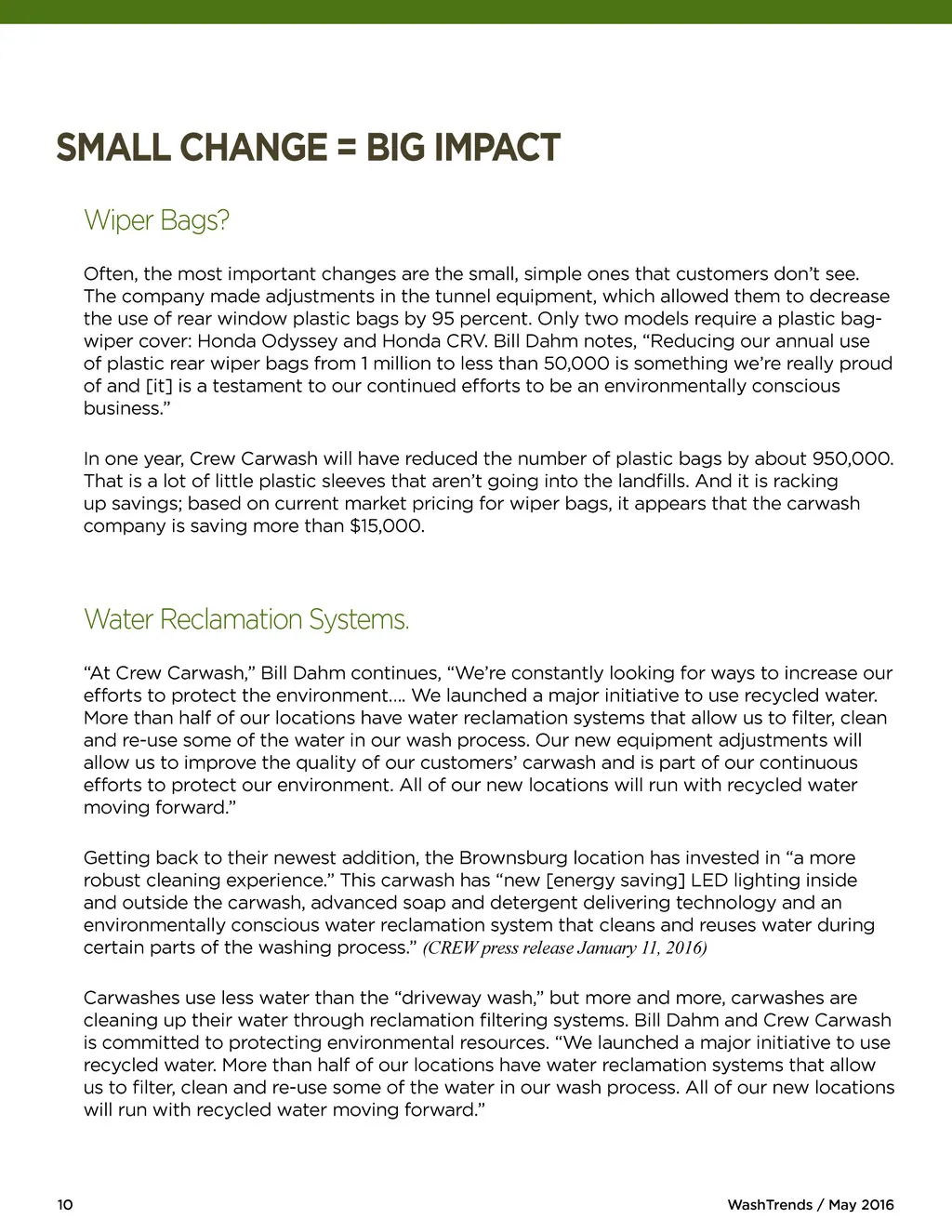 SMALL CHANGE = BIG IMPACT

Wiper Bags?

Often, the most important changes are the small, simple ones that customers don't see. The company made adjustments in the tunnel equipment, which allowed them to decrease the use of rear window plastic bags by 95 percent. Only two models require a plastic bag-wiper cover: Honda Odyssey and Honda CRV. Bill Dahm notes, "Reducing our annual use of plastic rear wiper bags from 1 million to less than 50,000 is something we're really proud of and [it] is a testament to our continued efforts to be an environmentally conscious business."

In one year, Crew Carwash will have reduced the number of plastic bags by about 950,000. That is a lot of little plastic sleeves that aren't going into the landfills. And it is racking up savings; based on current market pricing for wiper bags, it appears that the carwash company is saving more than $15,000.

Water Reclamation Systems.

"At Crew Carwash," Bill Dahm continues, "We're constantly looking for ways to increase our efforts to protect the environment.... We launched a major initiative to use recycled water. More than half of our locations have water reclamation systems that allow us to filter, clean and re-use some of the water in our wash process. Our new equipment adjustments will allow us to improve the quality of our customers' carwash and is part of our continuous efforts to protect our environment. All of our new locations will run with recycled water moving forward."

Getting back to their newest addition, the Brownsburg location has invested in "a more robust cleaning experience." This carwash has "new [energy saving] LED lighting inside and outside the carwash, advanced soap and detergent delivering technology and an environmentally conscious water reclamation system that cleans and reuses water during certain parts of the washing process." (CREW press release January 11, 2016)

Carwashes use less water than the "driveway wash," but more and more, carwashes are cleaning up their water through reclamation filtering systems. Bill Dahm and Crew Carwash is committed to protecting environmental resources. "We launched a major initiative to use recycled water. More than half of our locations have water reclamation systems that allow us to filter, clean and re-use some of the water in our wash process. All of our new locations will run with recycled water moving forward."

10

WashTrends / May 2016